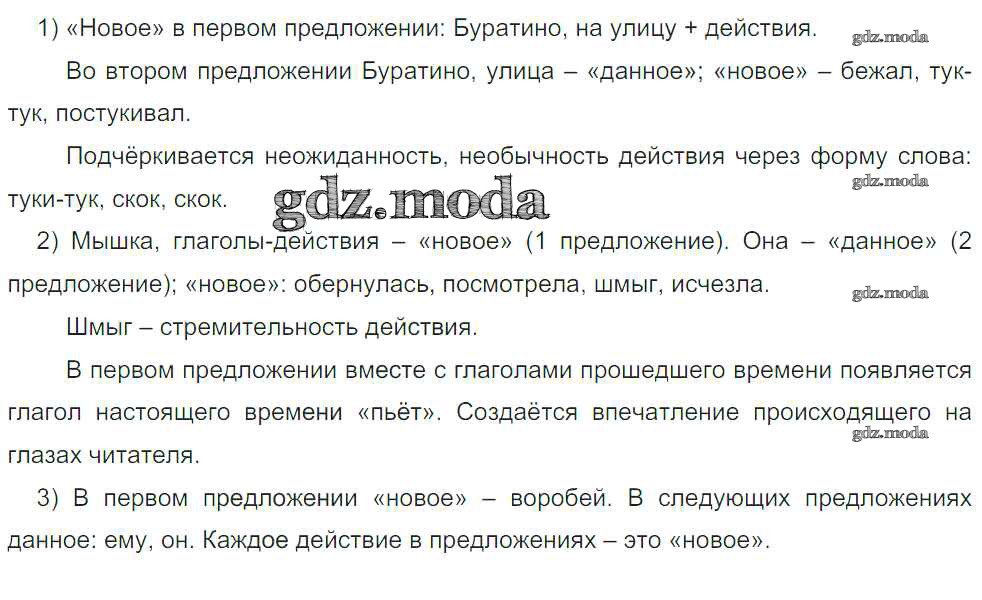 1) «Новое» в первом предложении: Буратино, на улицу + действия.

Во втором предложении Буратино, улица – «данное»; «новое» – бежал, тук-тук, постукивал.

Подчёркивается неожиданность, необычность действия через форму слова: туки-тук, скок, скок.

2) Мышка, глаголы-действия – «новое» (1 предложение). Она – «данное» (2 предложение); «новое»: обернулась, посмотрела, шмыг, исчезла.

Шмыг – стремительность действия.

В первом предложении вместе с глаголами прошедшего времени появляется глагол настоящего времени «пьёт». Создаётся впечатление происходящего на глазах читателя.

3) В первом предложении «новое» – воробей. В следующих предложениях данное: ему, он. Каждое действие в предложениях – это «новое».

gdz.moda